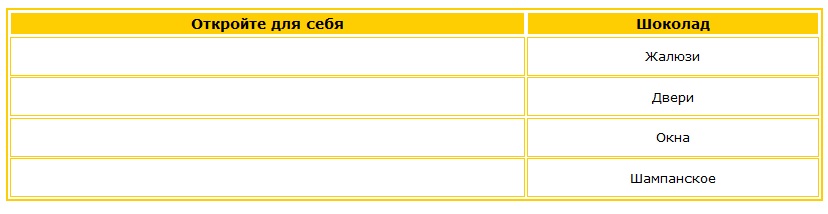 | Откройте для себя | Шоколад |
|---|---|
| | Жалюзи |
| | Двери |
| | Окна |
| | Шампанское |